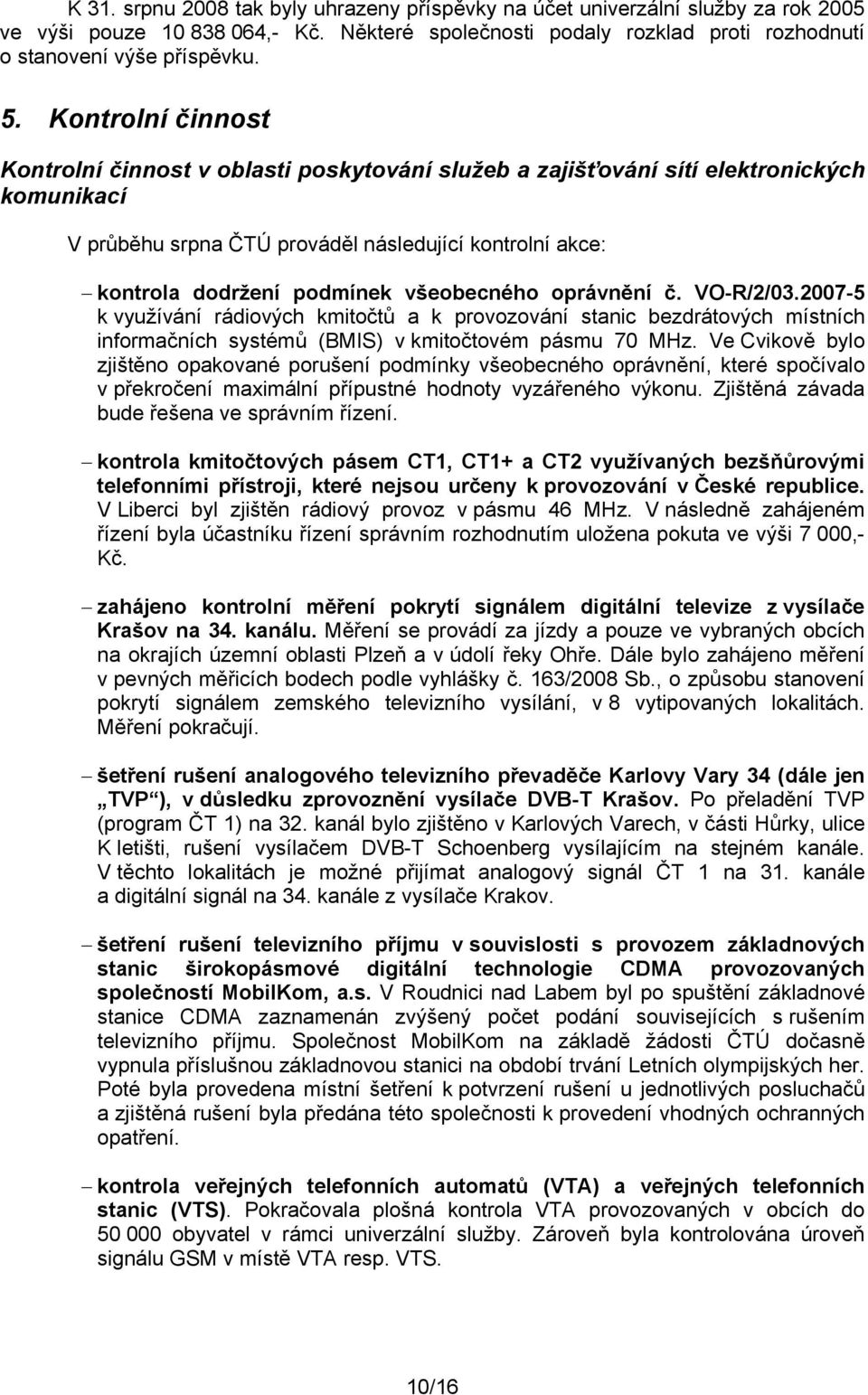 K 31. srpnu 2008 tak byly uhrazeny příspěvky na účet univerzální služby za rok 2005 ve výši pouze 10 838 064,- Kč. Některé společnosti podaly rozklad proti rozhodnutí o stanovení výše příspěvku.

5. Kontrolní činnost

Kontrolní činnost v oblasti poskytování služeb a zajišťování sítí elektronických komunikací

V průběhu srpna ČTÚ prováděl následující kontrolní akce:

– kontrola dodržení podmínek všeobecného oprávnění č. VO-R/2/03.2007-5 k využívání rádiových kmitočtů a k provozování stanic bezdrátových místních informačních systémů (BMIS) v kmitočtovém pásmu 70 MHz. Ve Cvikově bylo zjištěno opakované porušení podmínky všeobecného oprávnění, které spočívalo v překročení maximální přípustné hodnoty vyzářeného výkonu. Zjištěná závada bude řešena ve správním řízení.

– kontrola kmitočtových pásem CT1, CT1+ a CT2 využívaných bezšňůrovými telefonními přístroji, které nejsou určeny k provozování v České republice. V Liberci byl zjištěn rádiový provoz v pásmu 46 MHz. V následně zahájeném řízení byla účastníku řízení správním rozhodnutím uložena pokuta ve výši 7 000,- Kč.

– zahájeno kontrolní měření pokrytí signálem digitální televize z vysílače Krašov na 34. kanálu. Měření se provádí za jízdy a pouze ve vybraných obcích na okrajích územní oblasti Plzeň a v údolí řeky Ohře. Dále bylo zahájeno měření v pevných měřicích bodech podle vyhlášky č. 163/2008 Sb., o způsobu stanovení pokrytí signálem zemského televizního vysílání, v 8 vytipovaných lokalitách. Měření pokračují.

– šetření rušení analogového televizního převaděče Karlovy Vary 34 (dále jen „TVP“), v důsledku zprovoznění vysílače DVB-T Krašov. Po přeladění TVP (program ČT 1) na 32. kanál bylo zjištěno v Karlových Varech, v části Hůrky, ulice K letišti, rušení vysílačem DVB-T Schoenberg vysílajícím na stejném kanále. V těchto lokalitách je možné přijímat analogový signál ČT 1 na 31. kanále a digitální signál na 34. kanále z vysílače Krakov.

– šetření rušení televizního příjmu v souvislosti s provozem základnových stanic širokopásmové digitální technologie CDMA provozovaných společností MobilKom, a.s. V Roudnici nad Labem byl po spuštění základnové stanice CDMA zaznamenán zvýšený počet podání souvisejících s rušením televizního příjmu. Společnost MobilKom na základě žádosti ČTÚ dočasně vypnula příslušnou základnovou stanici na období trvání Letních olympijských her. Poté byla provedena místní šetření k potvrzení rušení u jednotlivých posluchačů a zjištěná rušení byla předána této společnosti k provedení vhodných ochranných opatření.

– kontrola veřejných telefonních automatů (VTA) a veřejných telefonních stanic (VTS). Pokračovala plošná kontrola VTA provozovaných v obcích do 50 000 obyvatel v rámci univerzální služby. Zároveň byla kontrolována úroveň signálu GSM v místě VTA resp. VTS.

10/16